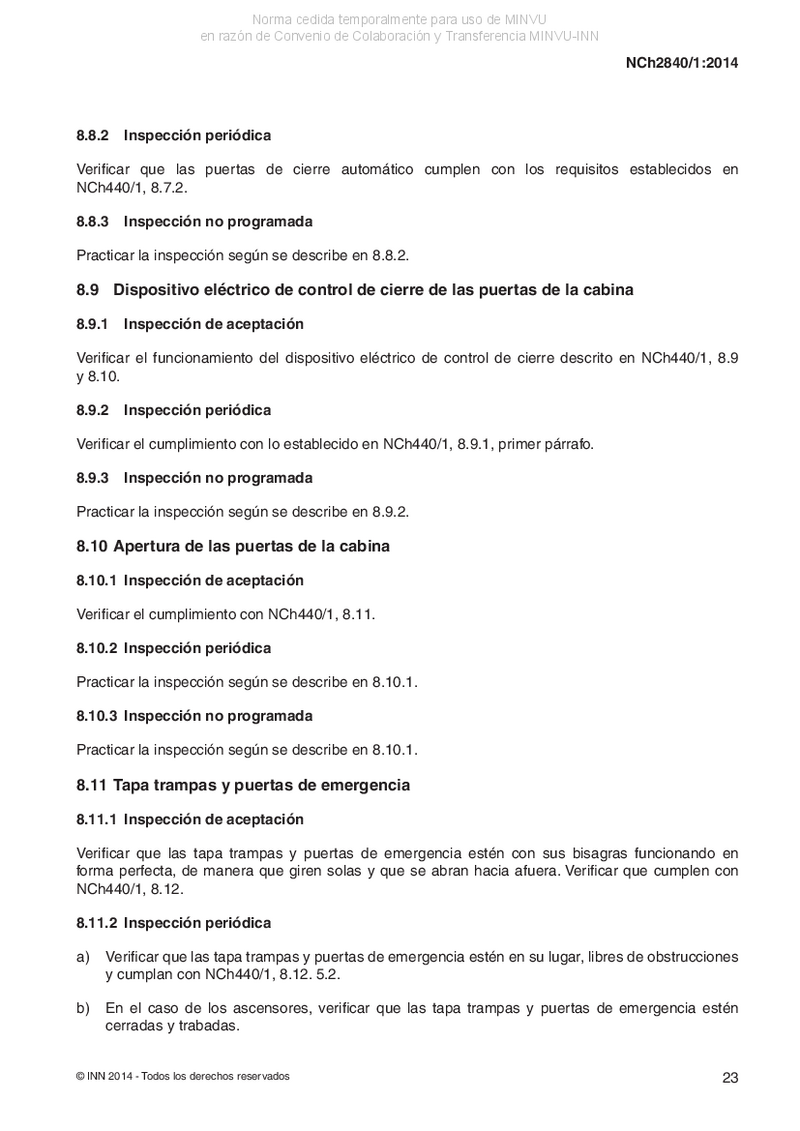 Norma cedida temporalmente para uso de MINVU
en razón de Convenio de Colaboración y Transferencia MINVU-INN

NCh2840/1:2014

8.8.2 Inspección periódica

Verificar que las puertas de cierre automático cumplen con los requisitos establecidos en NCh440/1, 8.7.2.

8.8.3 Inspección no programada

Practicar la inspección según se describe en 8.8.2.

8.9 Dispositivo eléctrico de control de cierre de las puertas de la cabina

8.9.1 Inspección de aceptación

Verificar el funcionamiento del dispositivo eléctrico de control de cierre descrito en NCh440/1, 8.9 y 8.10.

8.9.2 Inspección periódica

Verificar el cumplimiento con lo establecido en NCh440/1, 8.9.1, primer párrafo.

8.9.3 Inspección no programada

Practicar la inspección según se describe en 8.9.2.

8.10 Apertura de las puertas de la cabina

8.10.1 Inspección de aceptación

Verificar el cumplimiento con NCh440/1, 8.11.

8.10.2 Inspección periódica

Practicar la inspección según se describe en 8.10.1.

8.10.3 Inspección no programada

Practicar la inspección según se describe en 8.10.1.

8.11 Tapa trampas y puertas de emergencia

8.11.1 Inspección de aceptación

Verificar que las tapa trampas y puertas de emergencia estén con sus bisagras funcionando en forma perfecta, de manera que giren solas y que se abran hacia afuera. Verificar que cumplen con NCh440/1, 8.12.

8.11.2 Inspección periódica

a) Verificar que las tapa trampas y puertas de emergencia estén en su lugar, libres de obstrucciones y cumplan con NCh440/1, 8.12. 5.2.

b) En el caso de los ascensores, verificar que las tapa trampas y puertas de emergencia estén cerradas y trabadas.

© INN 2014 - Todos los derechos reservados

23